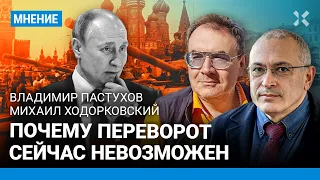 МНЕНИЕ

ВЛАДИМИР ПАСТУХОВ
МИХАИЛ ХОДОРКОВСКИЙ

ПОЧЕМУ ПЕРЕВОРОТ СЕЙЧАС НЕВОЗМОЖЕН